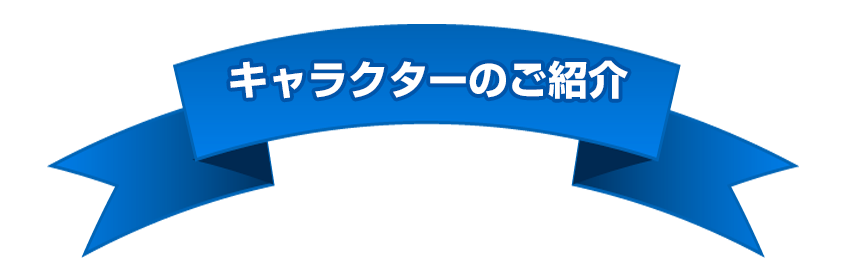 キャラクターのご紹介